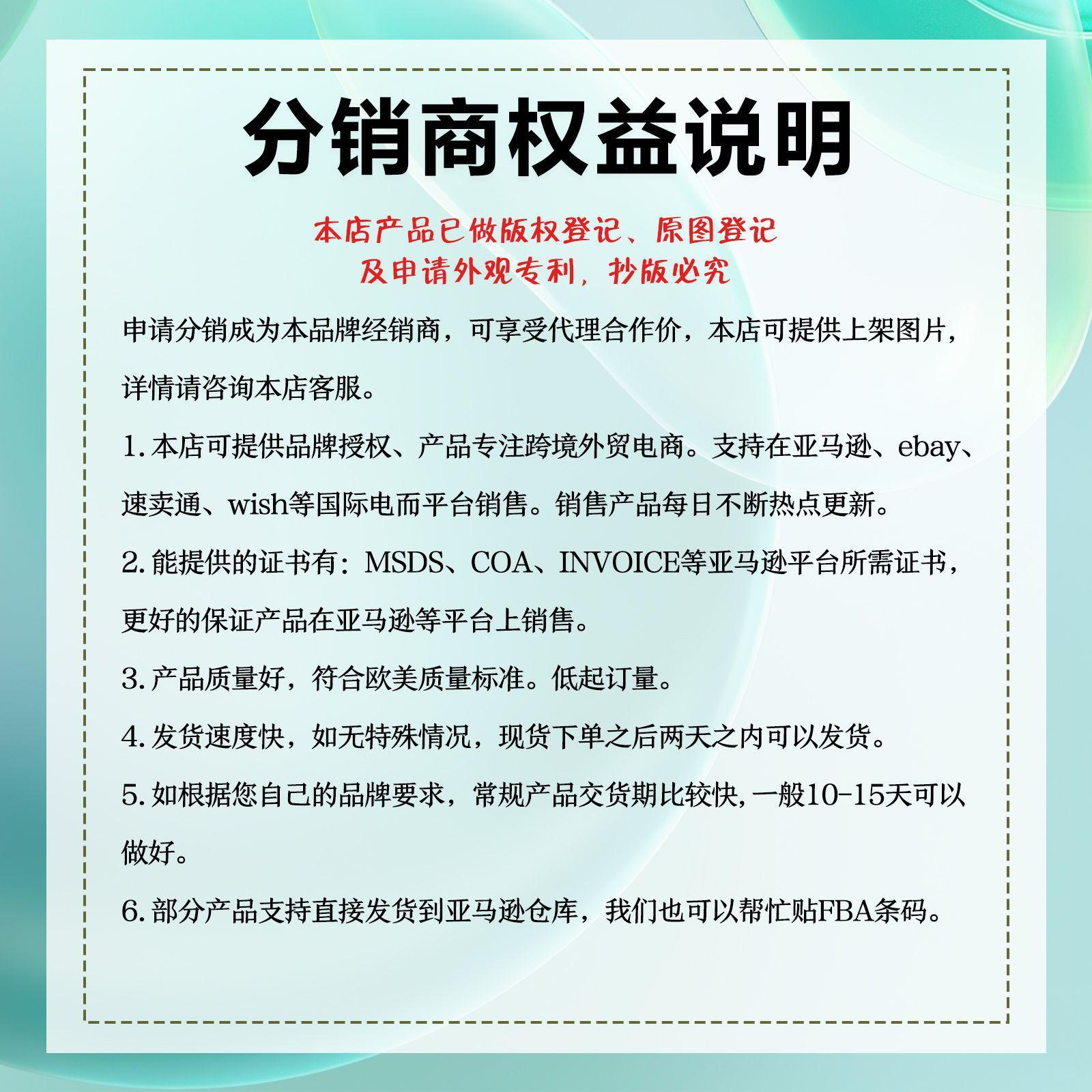 分销商权益说明

本店产品已做版权登记、原图登记
及申请外观专利，抄版必究

申请分销成为本品牌经销商，可享受代理合作价，本店可提供上架图片，详情请咨询本店客服。

1.本店可提供品牌授权、产品专注跨境外贸电商。支持在亚马逊、ebay、速卖通、wish等国际电而平台销售。销售产品每日不断热点更新。

2.能提供的证书有：MSDS、COA、INVOICE等亚马逊平台所需证书，更好的保证产品在亚马逊等平台上销售。

3.产品质量好，符合欧美质量标准。低起订量。

4.发货速度快，如无特殊情况，现货下单之后两天之内可以发货。

5.如根据您自己的品牌要求，常规产品交货期比较快，一般10-15天可以做好。

6.部分产品支持直接发货到亚马逊仓库，我们也可以帮忙贴FBA条码。